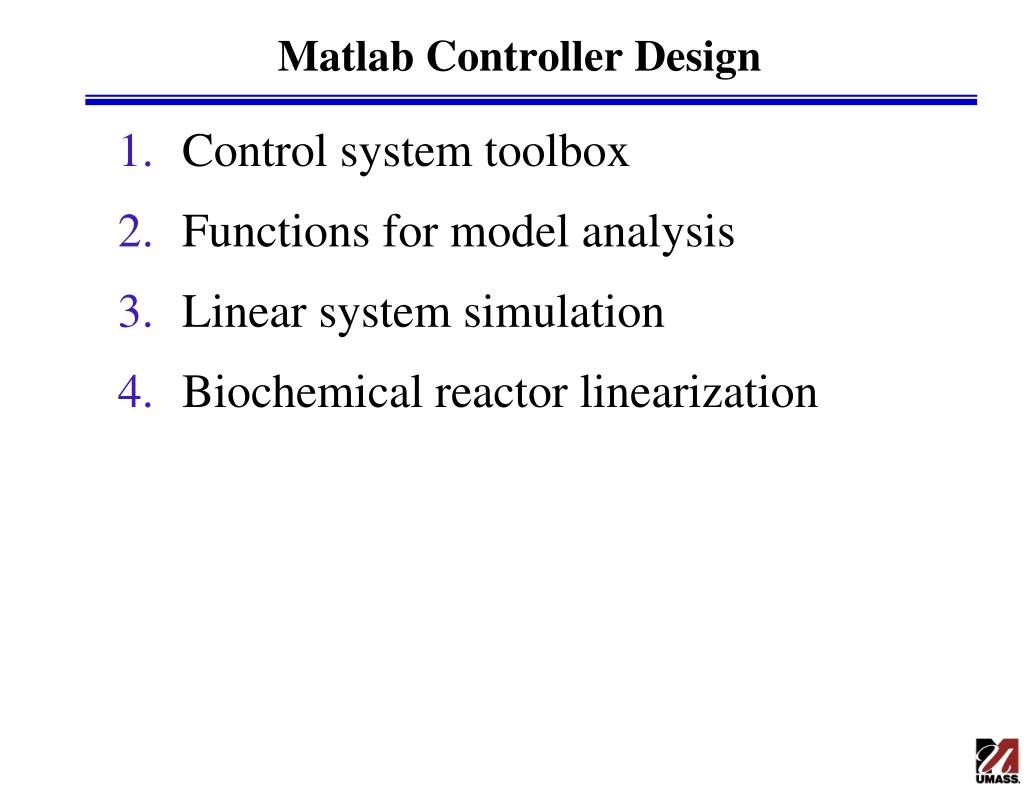 Matlab Controller Design

1. Control system toolbox
2. Functions for model analysis
3. Linear system simulation
4. Biochemical reactor linearization

UMASS.